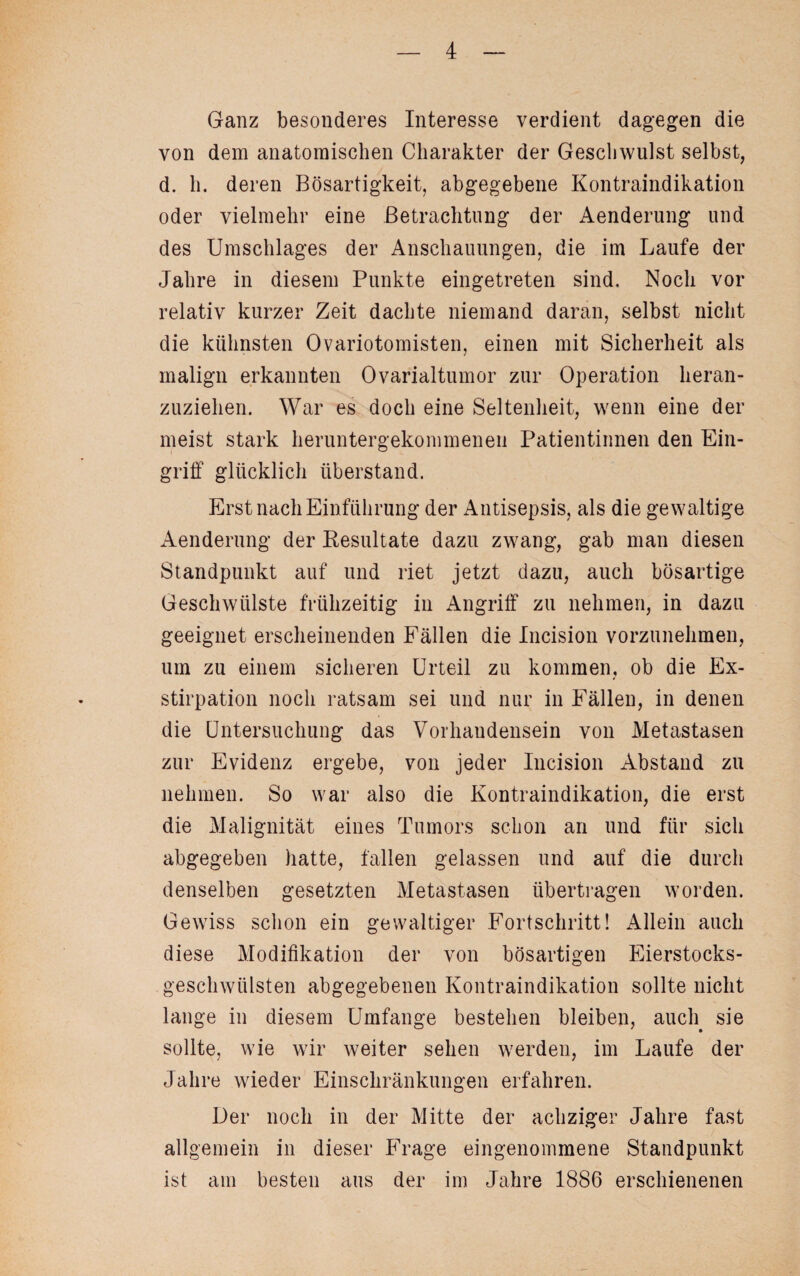 — 4 —

Ganz besonderes Interesse verdient dagegen die von dem anatomischen Charakter der Geschwulst selbst, d. h. deren Bösartigkeit, abgegebene Kontraindikation oder vielmehr eine Betrachtung der Aenderung und des Umschlages der Anschauungen, die im Laufe der Jahre in diesem Punkte eingetreten sind. Noch vor relativ kurzer Zeit dachte niemand daran, selbst nicht die kühnsten Ovariotomisten, einen mit Sicherheit als malign erkannten Ovarialtumor zur Operation heranzuziehen. War es doch eine Seltenheit, wenn eine der meist stark heruntergekommenen Patientinnen den Eingriff glücklich überstand.

Erst nach Einführung der Antisepsis, als die gewaltige Aenderung der Resultate dazu zwang, gab man diesen Standpunkt auf und riet jetzt dazu, auch bösartige Geschwülste frühzeitig in Angriff zu nehmen, in dazu geeignet erscheinenden Fällen die Incision vorzunehmen, um zu einem sicheren Urteil zu kommen, ob die Exstirpation noch ratsam sei und nur in Fällen, in denen die Untersuchung das Vorhandensein von Metastasen zur Evidenz ergebe, von jeder Incision Abstand zu nehmen. So war also die Kontraindikation, die erst die Malignität eines Tumors schon an und für sich abgegeben hatte, fallen gelassen und auf die durch denselben gesetzten Metastasen übertragen worden. Gewiss schon ein gewaltiger Fortschritt! Allein auch diese Modifikation der von bösartigen Eierstocksgeschwülsten abgegebenen Kontraindikation sollte nicht lange in diesem Umfange bestehen bleiben, auch sie sollte, wie wir weiter sehen werden, im Laufe der Jahre wieder Einschränkungen erfahren.

Der noch in der Mitte der achziger Jahre fast allgemein in dieser Frage eingenommene Standpunkt ist am besten aus der im Jahre 1886 erschienenen